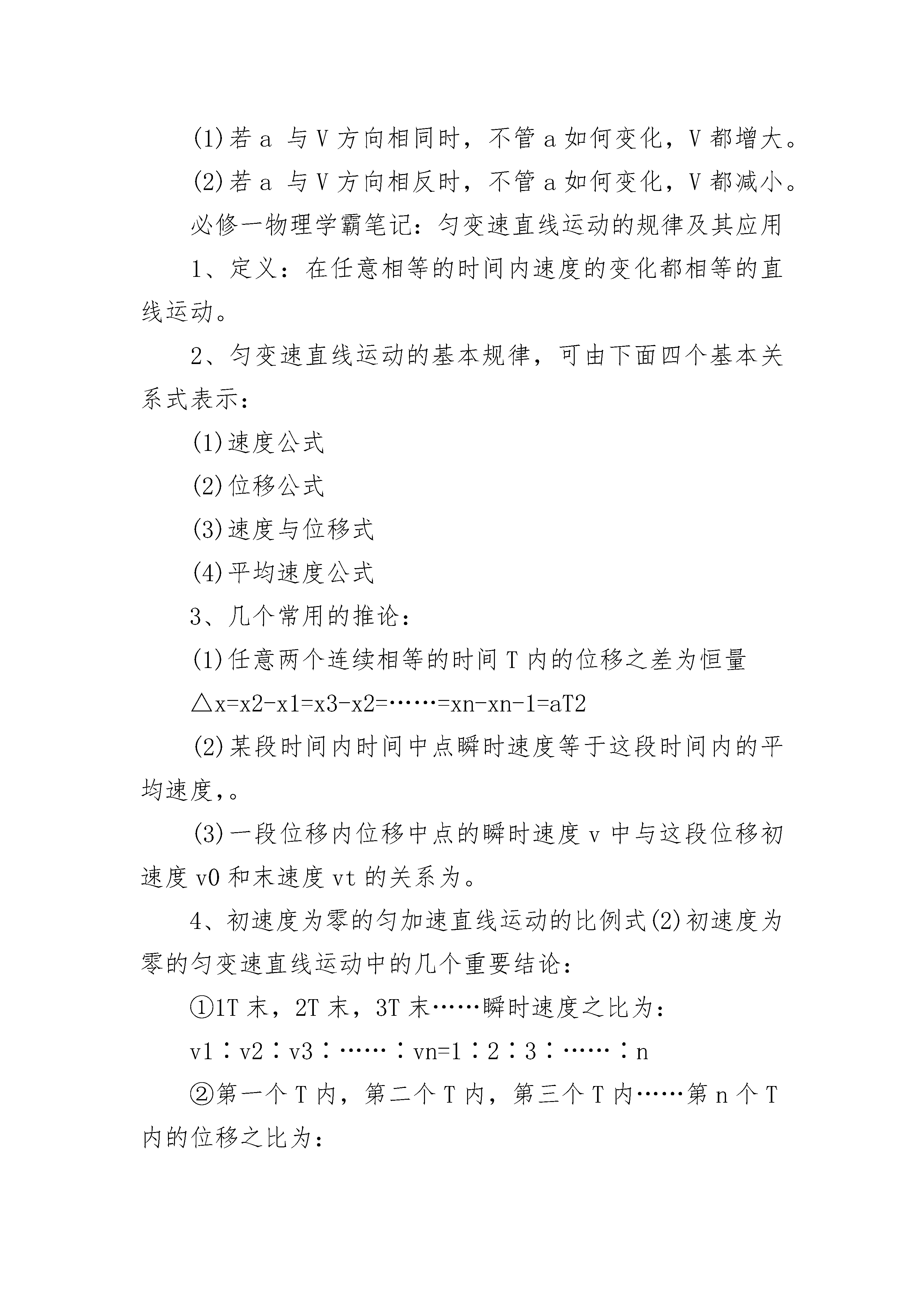 (1)若 a 与 V 方向相同时，不管 a 如何变化，V 都增大。

(2)若 a 与 V 方向相反时，不管 a 如何变化，V 都减小。

必修一物理学霸笔记：匀变速直线运动的规律及其应用

1、定义：在任意相等的时间内速度的变化都相等的直线运动。

2、匀变速直线运动的基本规律，可由下面四个基本关系式表示：

(1)速度公式

(2)位移公式

(3)速度与位移式

(4)平均速度公式

3、几个常用的推论：

(1)任意两个连续相等的时间 T 内的位移之差为恒量

△x=x2-x1=x3-x2=……=xn-xn-1=aT2

(2)某段时间内时间中点瞬时速度等于这段时间内的平均速度,。

(3)一段位移内位移中点的瞬时速度 v 中与这段位移初速度 v0 和末速度 vt 的关系为。

4、初速度为零的匀加速直线运动的比例式(2)初速度为零的匀变速直线运动中的几个重要结论：

①1T 末，2T 末，3T 末……瞬时速度之比为：

v1∶v2∶v3∶……∶vn=1∶2∶3∶……∶n

②第一个 T 内，第二个 T 内，第三个 T 内……第 n 个 T 内的位移之比为：